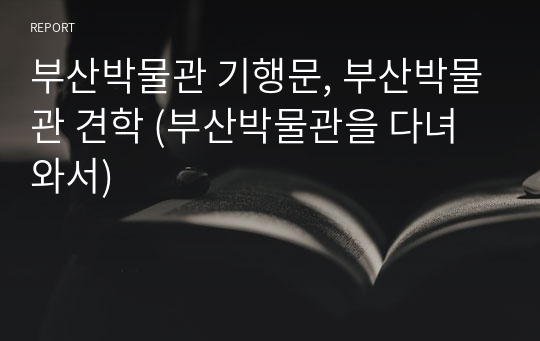 REPORT

부산박물관 기행문, 부산박물관 견학 (부산박물관을 다녀와서)